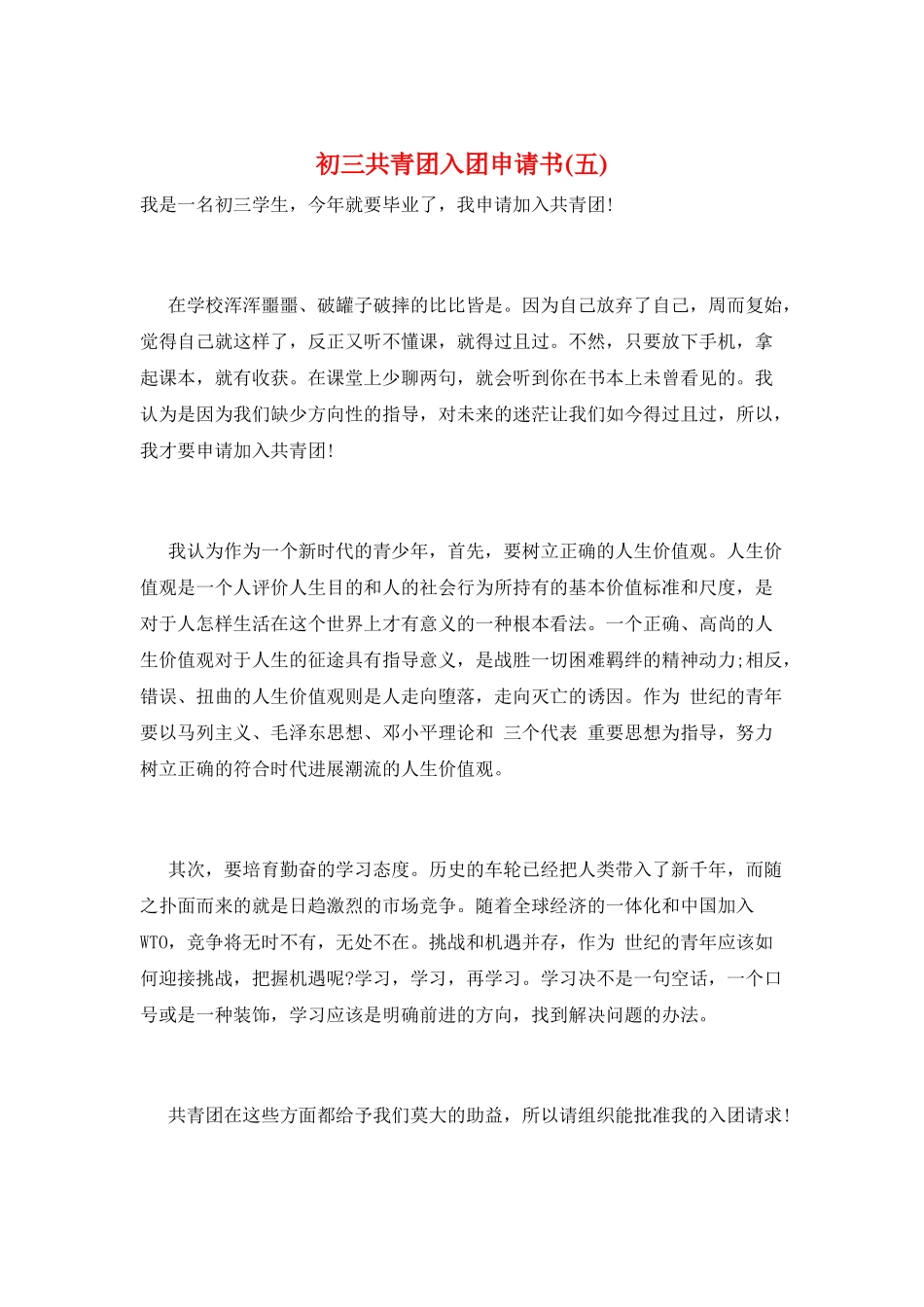 初三共青团入团申请书(五)

我是一名初三学生，今年就要毕业了，我申请加入共青团!

在学校浑浑噩噩、破罐子破摔的比比皆是。因为自己放弃了自己，周而复始，觉得自己就这样了，反正又听不懂课，就得过且过。不然，只要放下手机，拿起课本，就有收获。在课堂上少聊两句，就会听到你在书本上未曾看见的。我认为是因为我们缺少方向性的指导，对未来的迷茫让我们如今得过且过，所以，我才要申请加入共青团!

我认为作为一个新时代的青少年，首先，要树立正确的人生价值观。人生价值观是一个人评价人生目的和人的社会行为所持有的基本价值标准和尺度，是对于人怎样生活在这个世界上才有意义的一种根本看法。一个正确、高尚的人生价值观对于人生的征途具有指导意义，是战胜一切困难羁绊的精神动力;相反，错误、扭曲的人生价值观则是人走向堕落，走向灭亡的诱因。作为 世纪的青年要以马列主义、毛泽东思想、邓小平理论和 三个代表 重要思想为指导，努力树立正确的符合时代进展潮流的人生价值观。

其次，要培育勤奋的学习态度。历史的车轮已经把人类带入了新千年，而随之扑面而来的就是日趋激烈的市场竞争。随着全球经济的一体化和中国加入WTO，竞争将无时不有，无处不在。挑战和机遇并存，作为 世纪的青年应该如何迎接挑战，把握机遇呢?学习，学习，再学习。学习决不是一句空话，一个口号或是一种装饰，学习应该是明确前进的方向，找到解决问题的办法。

共青团在这些方面都给予我们莫大的助益，所以请组织能批准我的入团请求!